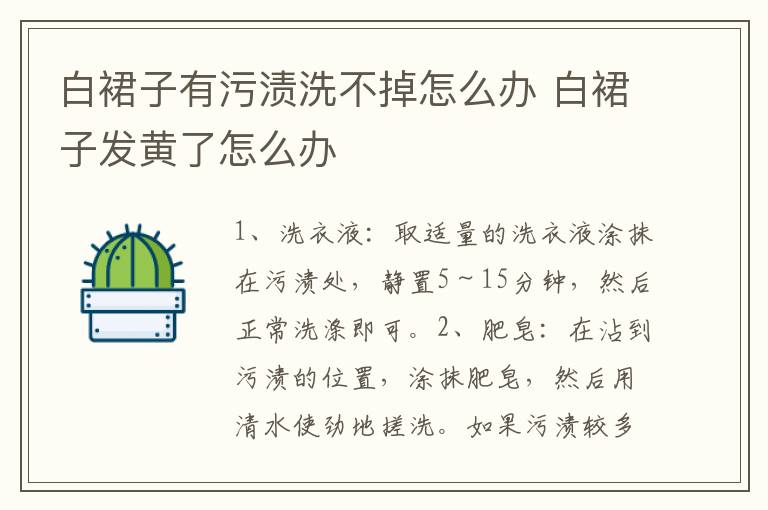 白裙子有污渍洗不掉怎么办 白裙子发黄了怎么办

1、洗衣液：取适量的洗衣液涂抹在污渍处，静置5～15分钟，然后正常洗涤即可。2、肥皂：在沾到污渍的位置，涂抹肥皂，然后用清水使劲地搓洗。如果污渍较多